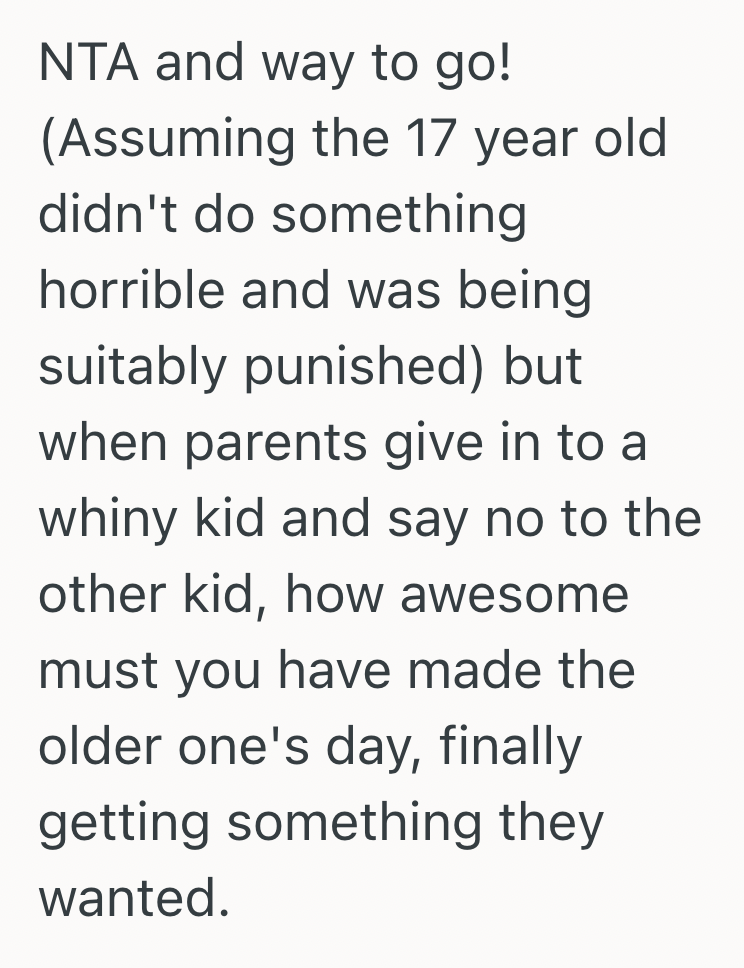 NTA and way to go! (Assuming the 17 year old didn't do something horrible and was being suitably punished) but when parents give in to a whiny kid and say no to the other kid, how awesome must you have made the older one's day, finally getting something they wanted.